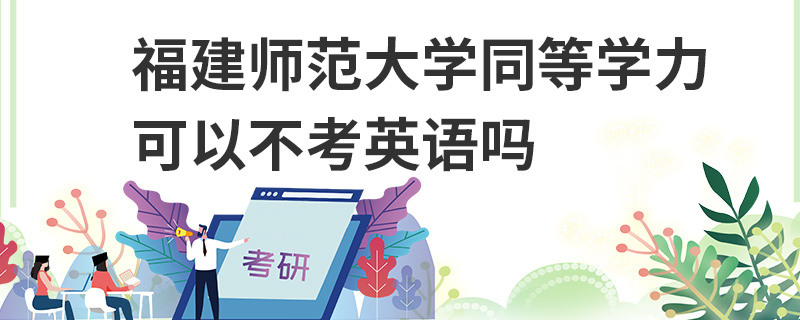 福建师范大学同等学力可以不考英语吗

考研